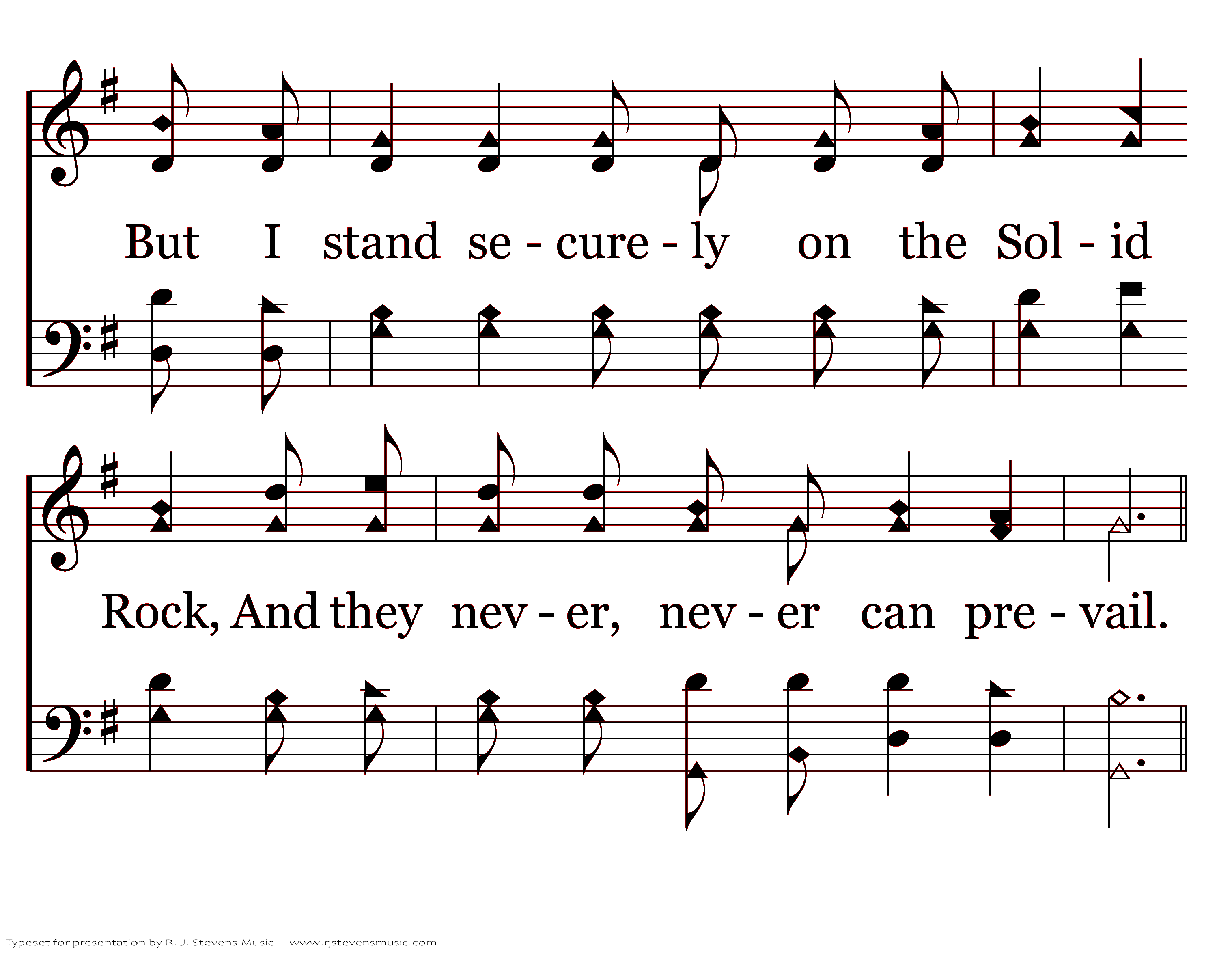 But I stand se - cure - ly on the Sol - id

Rock, And they nev - er, nev - er can pre - vail.

Typeset for presentation by R. J. Stevens Music - www.rjstevensmusic.com